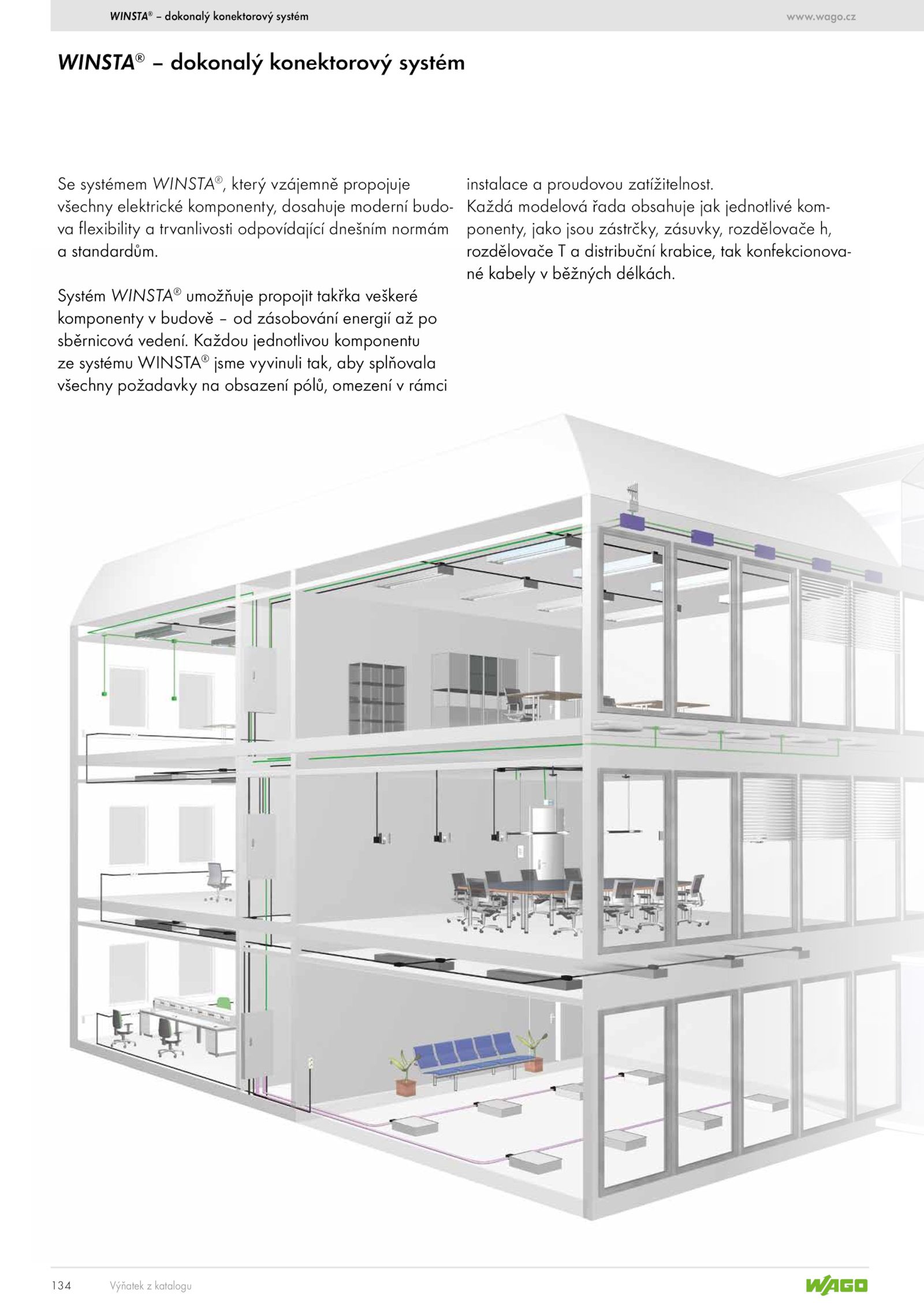 WINSTA® – dokonalý konektorový systém www.wago.cz

WINSTA® – dokonalý konektorový systém

Se systémem WINSTA®, který vzájemně propojuje všechny elektrické komponenty, dosahuje moderní budova flexibility a trvanlivosti odpovídající dnešním normám a standardům.

Systém WINSTA® umožňuje propojit takřka veškeré komponenty v budově – od zásobování energií až po sběrnicová vedení. Každou jednotlivou komponentu ze systému WINSTA® jsme vyvinuli tak, aby splňovala všechny požadavky na obsazení pólů, omezení v rámci instalace a proudovou zatížitelnost.
Každá modelová řada obsahuje jak jednotlivé komponenty, jako jsou zástrčky, zásuvky, rozdělovače h, rozdělovače T a distribuční krabice, tak konfekcionované kabely v běžných délkách.

134 Výňatek z katalogu

WAGO